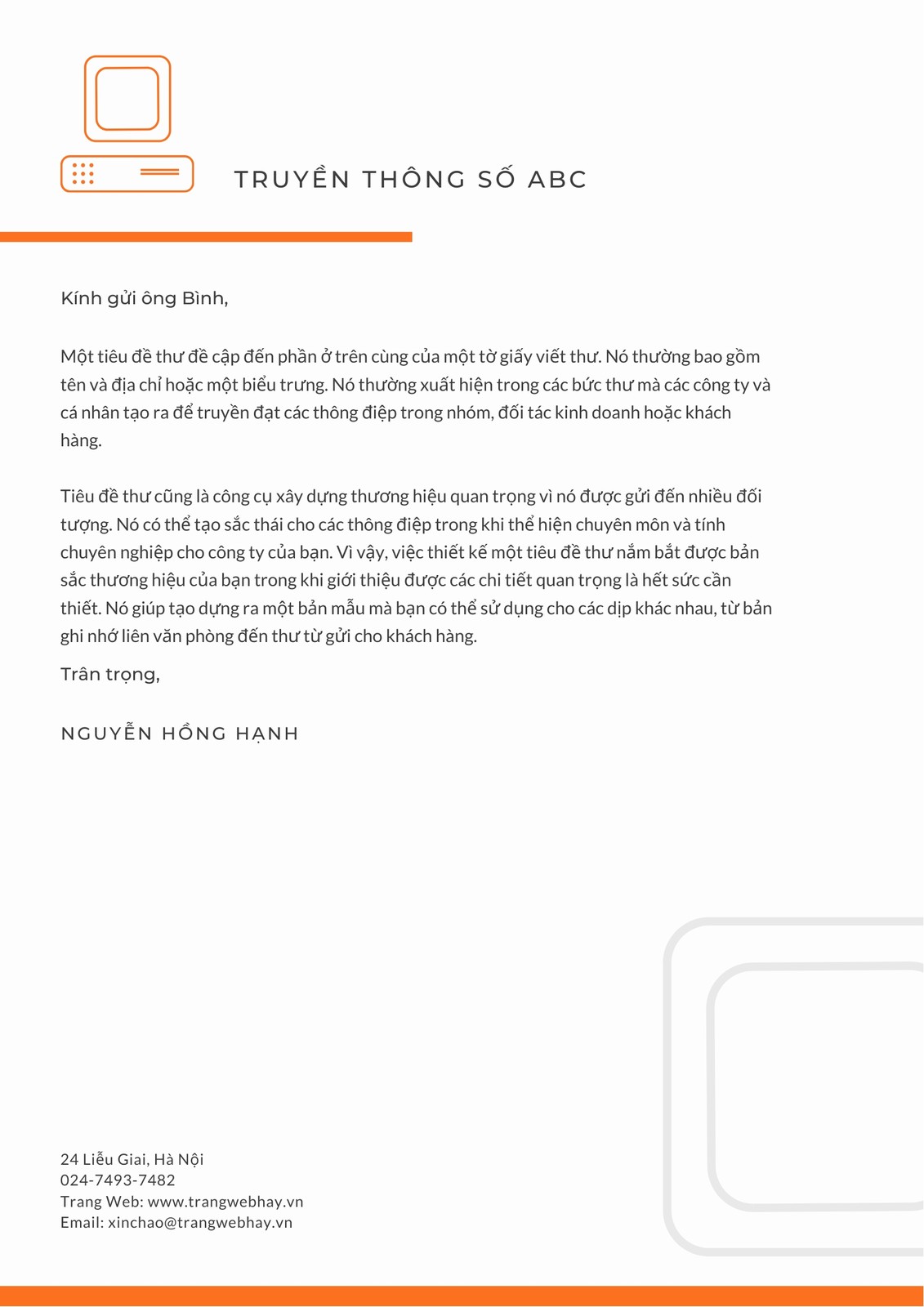 TRUYỀN THÔNG SỐ ABC

Kính gửi ông Bình,

Một tiêu đề thư đề cập đến phần ở trên cùng của một tờ giấy viết thư. Nó thường bao gồm tên và địa chỉ hoặc một biểu trưng. Nó thường xuất hiện trong các bức thư mà các công ty và cá nhân tạo ra để truyền đạt các thông điệp trong nhóm, đối tác kinh doanh hoặc khách hàng.

Tiêu đề thư cũng là công cụ xây dựng thương hiệu quan trọng vì nó được gửi đến nhiều đối tượng. Nó có thể tạo sắc thái cho các thông điệp trong khi thể hiện chuyên môn và tính chuyên nghiệp cho công ty của bạn. Vì vậy, việc thiết kế một tiêu đề thư nắm bắt được bản sắc thương hiệu của bạn trong khi giới thiệu được các chi tiết quan trọng là hết sức cần thiết. Nó giúp tạo dựng ra một bản mẫu mà bạn có thể sử dụng cho các dịp khác nhau, từ bản ghi nhớ liên văn phòng đến thư từ gửi cho khách hàng.

Trân trọng,

NGUYỄN HỒNG HẠNH

24 Liễu Giai, Hà Nội
024-7493-7482
Trang Web: www.trangwebhay.vn
Email: xinchao@trangwebhay.vn